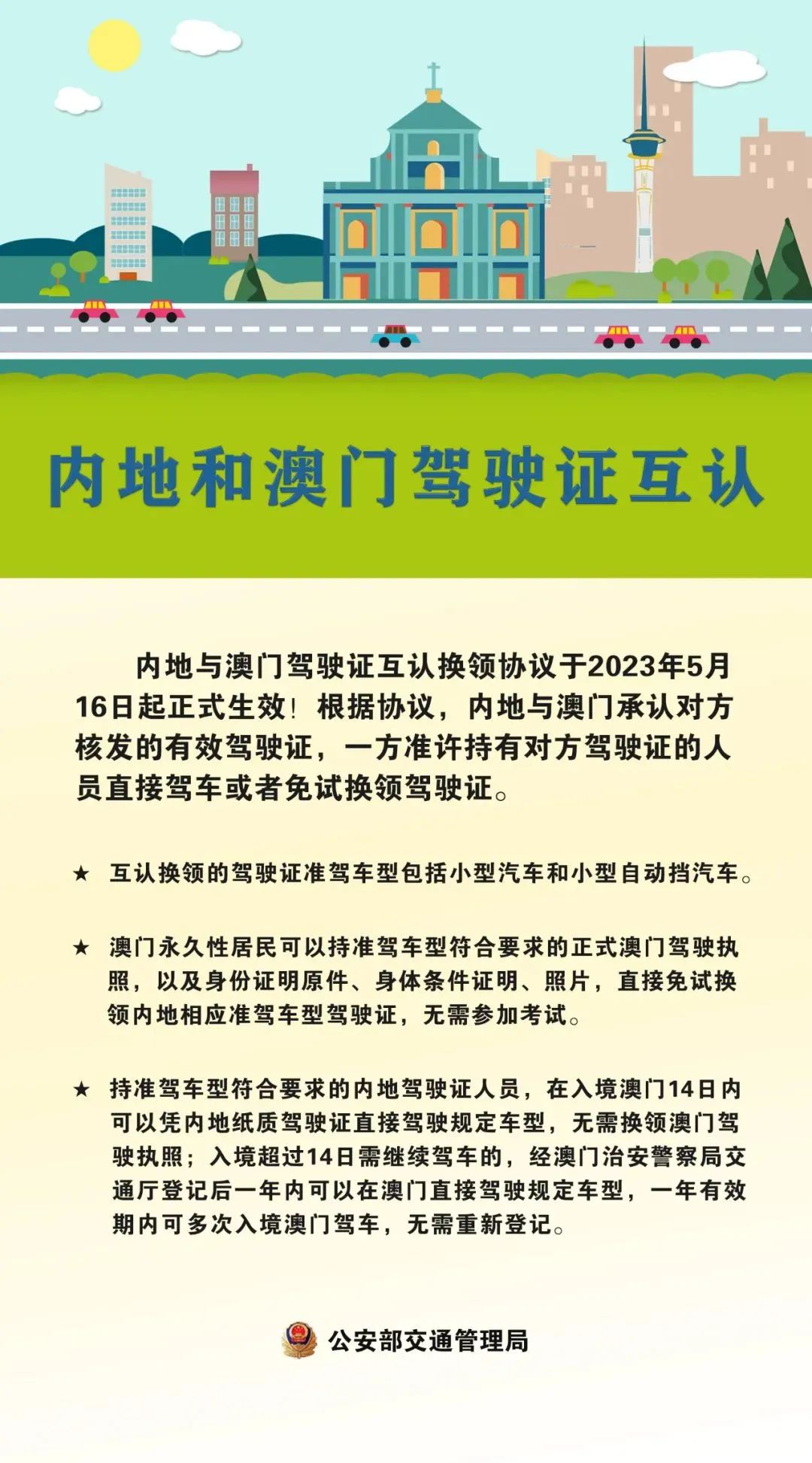 内地和澳门驾驶证互认

内地与澳门驾驶证互认换领协议于2023年5月16日起正式生效！根据协议，内地与澳门承认对方核发的有效驾驶证，一方准许持有对方驾驶证的人员直接驾车或者免试换领驾驶证。

★ 互认换领的驾驶证准驾车型包括小型汽车和小型自动挡汽车。

★ 澳门永久性居民可以持准驾车型符合要求的正式澳门驾驶执照，以及身份证明原件、身体条件证明、照片，直接免试换领内地相应准驾车型驾驶证，无需参加考试。

★ 持准驾车型符合要求的内地驾驶证人员，在入境澳门14日内可以凭内地纸质驾驶证直接驾驶规定车型，无需换领澳门驾驶执照；入境超过14日需继续驾车的，经澳门治安警察局交通厅登记后一年内可以在澳门直接驾驶规定车型，一年有效期内可多次入境澳门驾车，无需重新登记。

公安部交通管理局